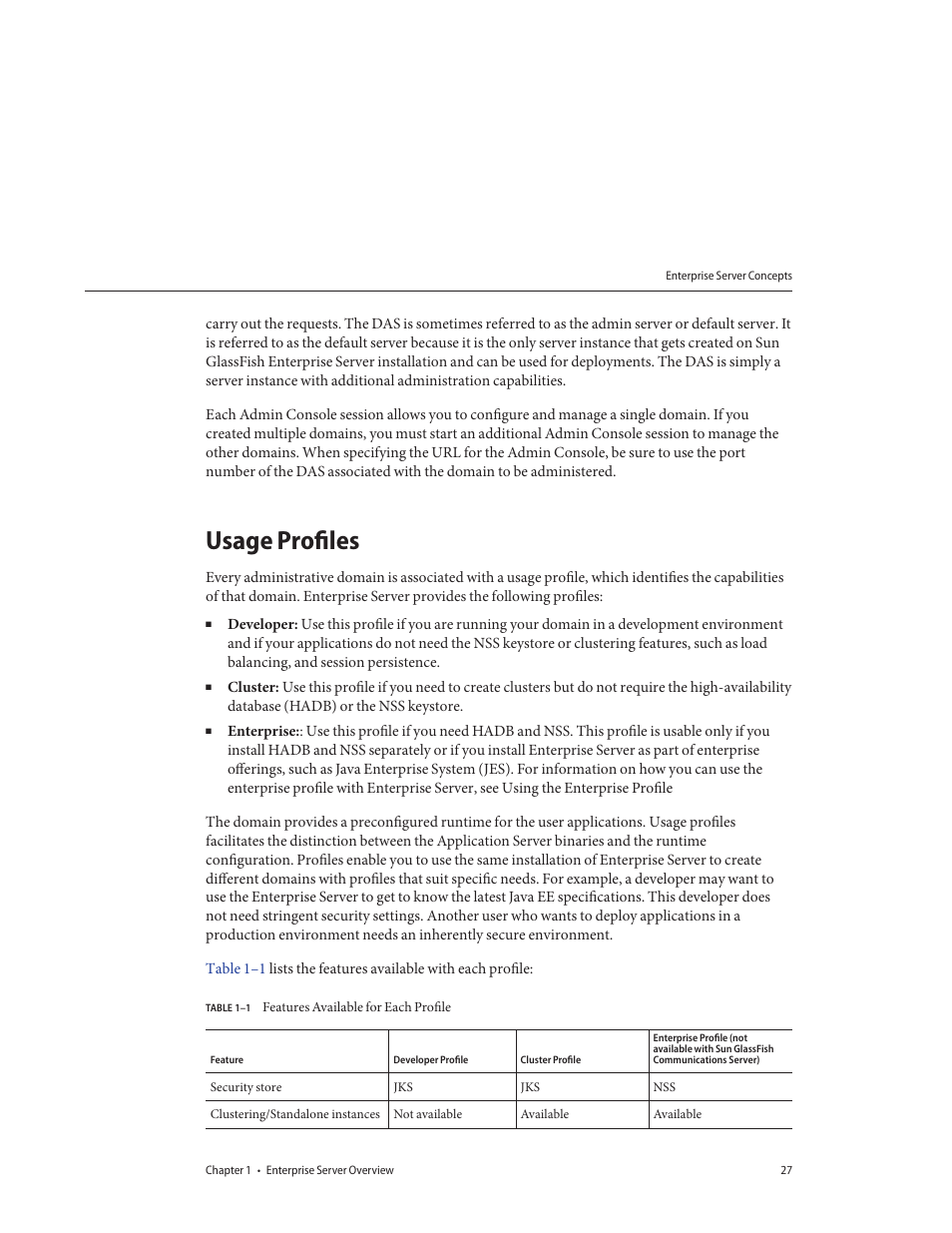 Enterprise Server Concepts

carry out the requests. The DAS is sometimes referred to as the admin server or default server. It is referred to as the default server because it is the only server instance that gets created on Sun GlassFish Enterprise Server installation and can be used for deployments. The DAS is simply a server instance with additional administration capabilities.

Each Admin Console session allows you to configure and manage a single domain. If you created multiple domains, you must start an additional Admin Console session to manage the other domains. When specifying the URL for the Admin Console, be sure to use the port number of the DAS associated with the domain to be administered.

Usage Profiles

Every administrative domain is associated with a usage profile, which identifies the capabilities of that domain. Enterprise Server provides the following profiles:

■ Developer: Use this profile if you are running your domain in a development environment and if your applications do not need the NSS keystore or clustering features, such as load balancing, and session persistence.

■ Cluster: Use this profile if you need to create clusters but do not require the high-availability database (HADB) or the NSS keystore.

■ Enterprise:: Use this profile if you need HADB and NSS. This profile is usable only if you install HADB and NSS separately or if you install Enterprise Server as part of enterprise offerings, such as Java Enterprise System (JES). For information on how you can use the enterprise profile with Enterprise Server, see Using the Enterprise Profile

The domain provides a preconfigured runtime for the user applications. Usage profiles facilitates the distinction between the Application Server binaries and the runtime configuration. Profiles enable you to use the same installation of Enterprise Server to create different domains with profiles that suit specific needs. For example, a developer may want to use the Enterprise Server to get to know the latest Java EE specifications. This developer does not need stringent security settings. Another user who wants to deploy applications in a production environment needs an inherently secure environment.

Table 1–1 lists the features available with each profile:

TABLE 1–1 Features Available for Each Profile

| Feature | Developer Profile | Cluster Profile | Enterprise Profile (not available with Sun GlassFish Communications Server) |
|---|---|---|---|
| Security store | JKS | JKS | NSS |
| Clustering/Standalone instances | Not available | Available | Available |

Chapter 1 • Enterprise Server Overview 27